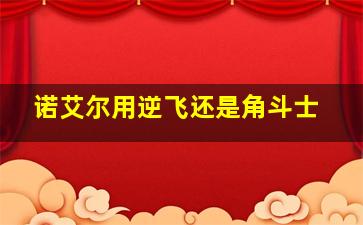 诺艾尔用逆飞还是角斗士